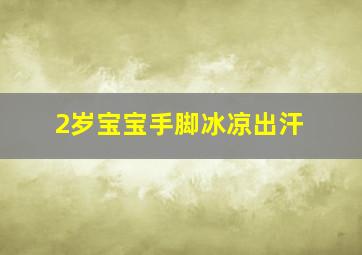 2岁宝宝手脚冰凉出汗